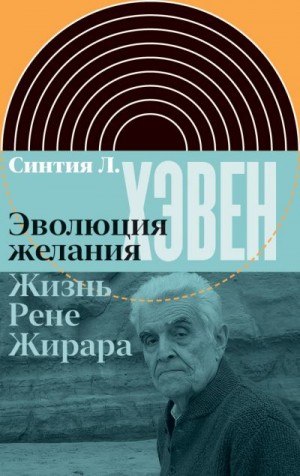 Синтия Л.
ХЭВЕН

Эволюция желания

Жизнь Рене Жирара